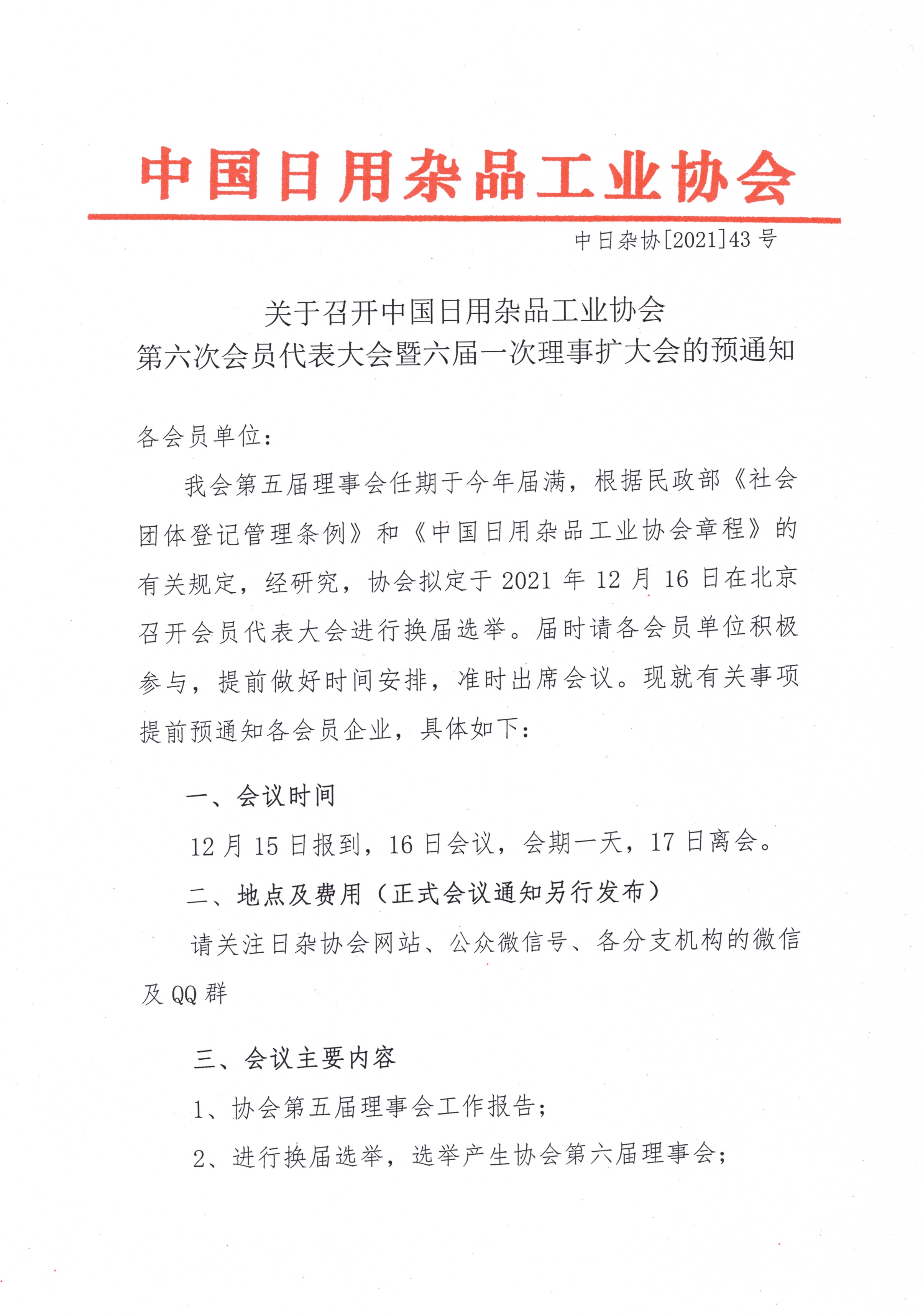 中国日用杂品工业协会

中日杂协[2021]43 号

关于召开中国日用杂品工业协会
第六次会员代表大会暨六届一次理事扩大会的预通知

各会员单位：

我会第五届理事会任期于今年届满，根据民政部《社会团体登记管理条例》和《中国日用杂品工业协会章程》的有关规定，经研究，协会拟定于 2021 年 12 月 16 日在北京召开会员代表大会进行换届选举。届时请各会员单位积极参与，提前做好时间安排，准时出席会议。现就有关事项提前预通知各会员企业，具体如下：

一、会议时间

12 月 15 日报到，16 日会议，会期一天，17 日离会。

二、地点及费用（正式会议通知另行发布）

请关注日杂协会网站、公众微信号、各分支机构的微信及 QQ 群

三、会议主要内容

1、协会第五届理事会工作报告；

2、进行换届选举，选举产生协会第六届理事会；